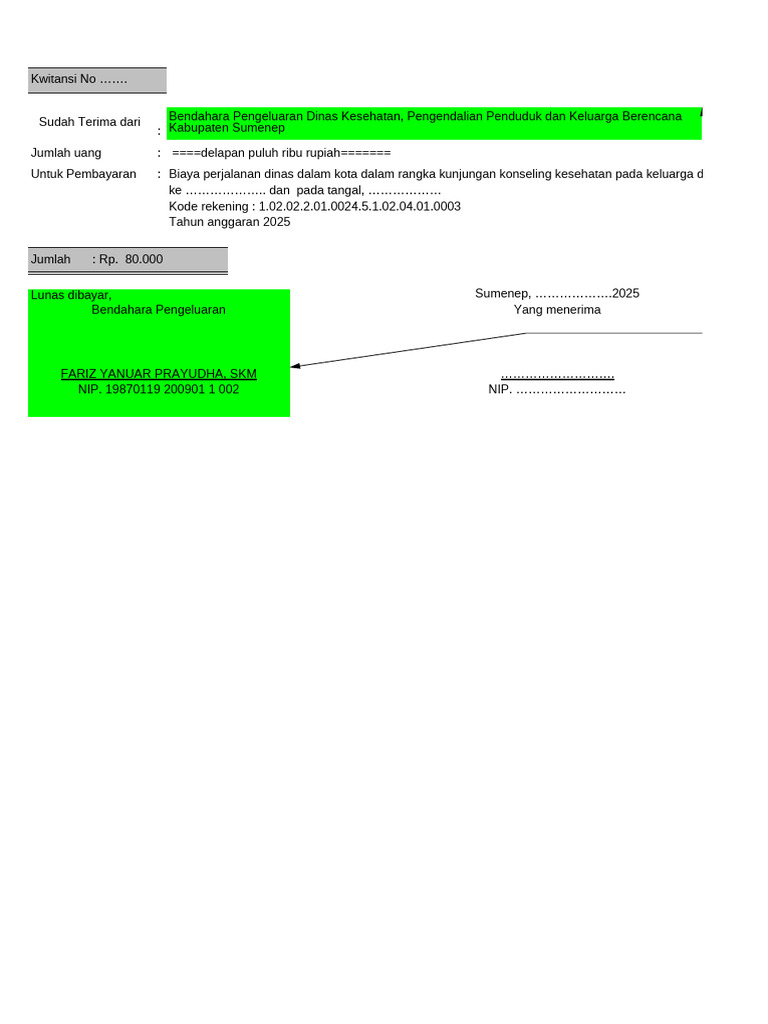 Kwitansi No …….

Sudah Terima dari : Bendahara Pengeluaran Dinas Kesehatan, Pengendalian Penduduk dan Keluarga Berencana Kabupaten Sumenep

Jumlah uang : ====delapan puluh ribu rupiah=======

Untuk Pembayaran : Biaya perjalanan dinas dalam kota dalam rangka kunjungan konseling kesehatan pada keluarga d ke ……………….. dan pada tangal, ………………
Kode rekening : 1.02.02.2.01.0024.5.1.02.04.01.0003
Tahun anggaran 2025

Jumlah : Rp. 80.000

Lunas dibayar,
Bendahara Pengeluaran

FARIZ YANUAR PRAYUDHA, SKM
NIP. 19870119 200901 1 002

Sumenep, ……………….2025
Yang menerima

………………………
NIP. ………………………